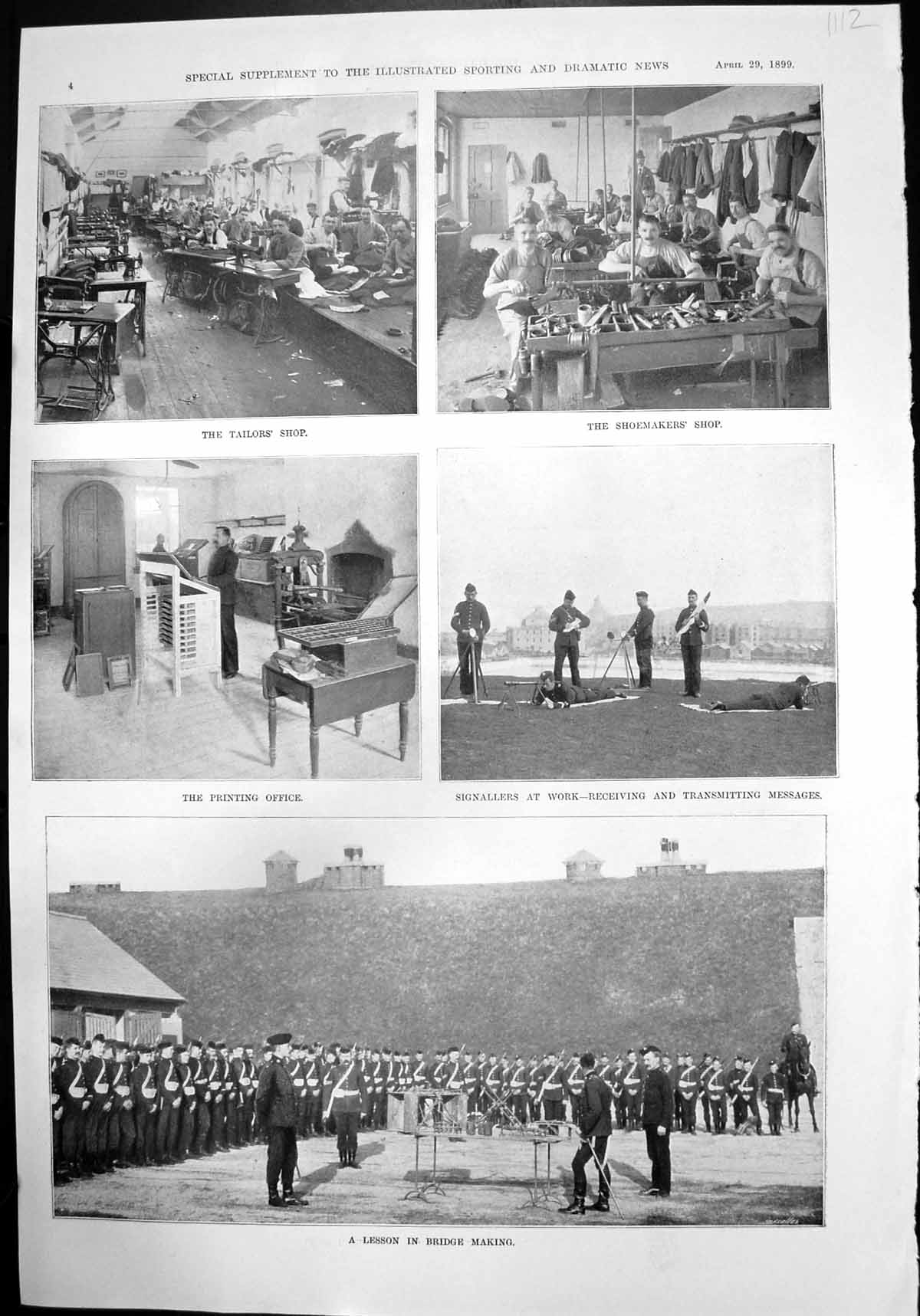 1112

4 SPECIAL SUPPLEMENT TO THE ILLUSTRATED SPORTING AND DRAMATIC NEWS April 29, 1899.

THE TAILORS' SHOP.

THE SHOEMAKERS' SHOP.

THE PRINTING OFFICE.

SIGNALLERS AT WORK—RECEIVING AND TRANSMITTING MESSAGES.

A LESSON IN BRIDGE MAKING.